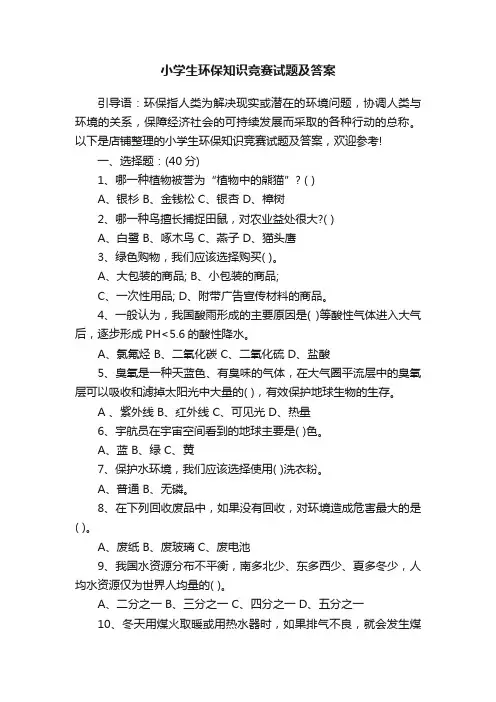 小学生环保知识竞赛试题及答案

引导语：环保指人类为解决现实或潜在的环境问题，协调人类与环境的关系，保障经济社会的可持续发展而采取的各种行动的总称。以下是店铺整理的小学生环保知识竞赛试题及答案，欢迎参考!

一、选择题：(40 分)

1、哪一种植物被誉为“植物中的熊猫”？( )

A、银杉 B、金钱松 C、银杏 D、樟树

2、哪一种鸟擅长捕捉田鼠，对农业益处很大?( )

A、白鹭 B、啄木鸟 C、燕子 D、猫头鹰

3、绿色购物，我们应该选择购买( )。

A、大包装的商品; B、小包装的商品;

C、一次性用品; D、附带广告宣传材料的商品。

4、一般认为，我国酸雨形成的主要原因是( )等酸性气体进入大气后，逐步形成 PH<5.6 的酸性降水。

A、氯氟烃 B、二氧化碳 C、二氧化硫 D、盐酸

5、臭氧是一种天蓝色、有臭味的气体，在大气圈平流层中的臭氧层可以吸收和滤掉太阳光中大量的( )，有效保护地球生物的生存。

A 、紫外线 B、红外线 C、可见光 D、热量

6、宇航员在宇宙空间看到的地球主要是( )色。

A、蓝 B、绿 C、黄

7、保护水环境，我们应该选择使用( )洗衣粉。

A、普通 B、无磷。

8、在下列回收废品中，如果没有回收，对环境造成危害最大的是( )。

A、废纸 B、废玻璃 C、废电池

9、我国水资源分布不平衡，南多北少、东多西少、夏多冬少，人均水资源仅为世界人均量的( )。

A、二分之一 B、三分之一 C、四分之一 D、五分之一

10、冬天用煤火取暖或用热水器时，如果排气不良，就会发生煤